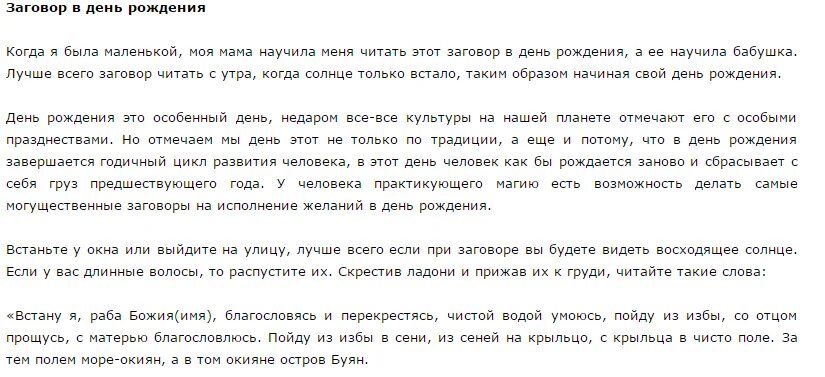 Заговор в день рождения

Когда я была маленькой, моя мама научила меня читать этот заговор в день рождения, а ее научила бабушка. Лучше всего заговор читать с утра, когда солнце только встало, таким образом начиная свой день рождения.

День рождения это особенный день, недаром все-все культуры на нашей планете отмечают его с особыми празднествами. Но отмечаем мы день этот не только по традиции, а еще и потому, что в день рождения завершается годичный цикл развития человека, в этот день человек как бы рождается заново и сбрасывает с себя груз предшествующего года. У человека практикующего магию есть возможность делать самые могущественные заговоры на исполнение желаний в день рождения.

Встаньте у окна или выйдите на улицу, лучше всего если при заговоре вы будете видеть восходящее солнце. Если у вас длинные волосы, то распустите их. Скрестив ладони и прижав их к груди, читайте такие слова:

«Встану я, раба Божия(имя), благословясь и перекрестясь, чистой водой умоюсь, пойду из избы, со отцом прощусь, с матерью благословлюсь. Пойду из избы в сени, из сеней на крыльцо, с крыльца в чисто поле. За тем полем море-окиян, а в том окияне остров Буян.